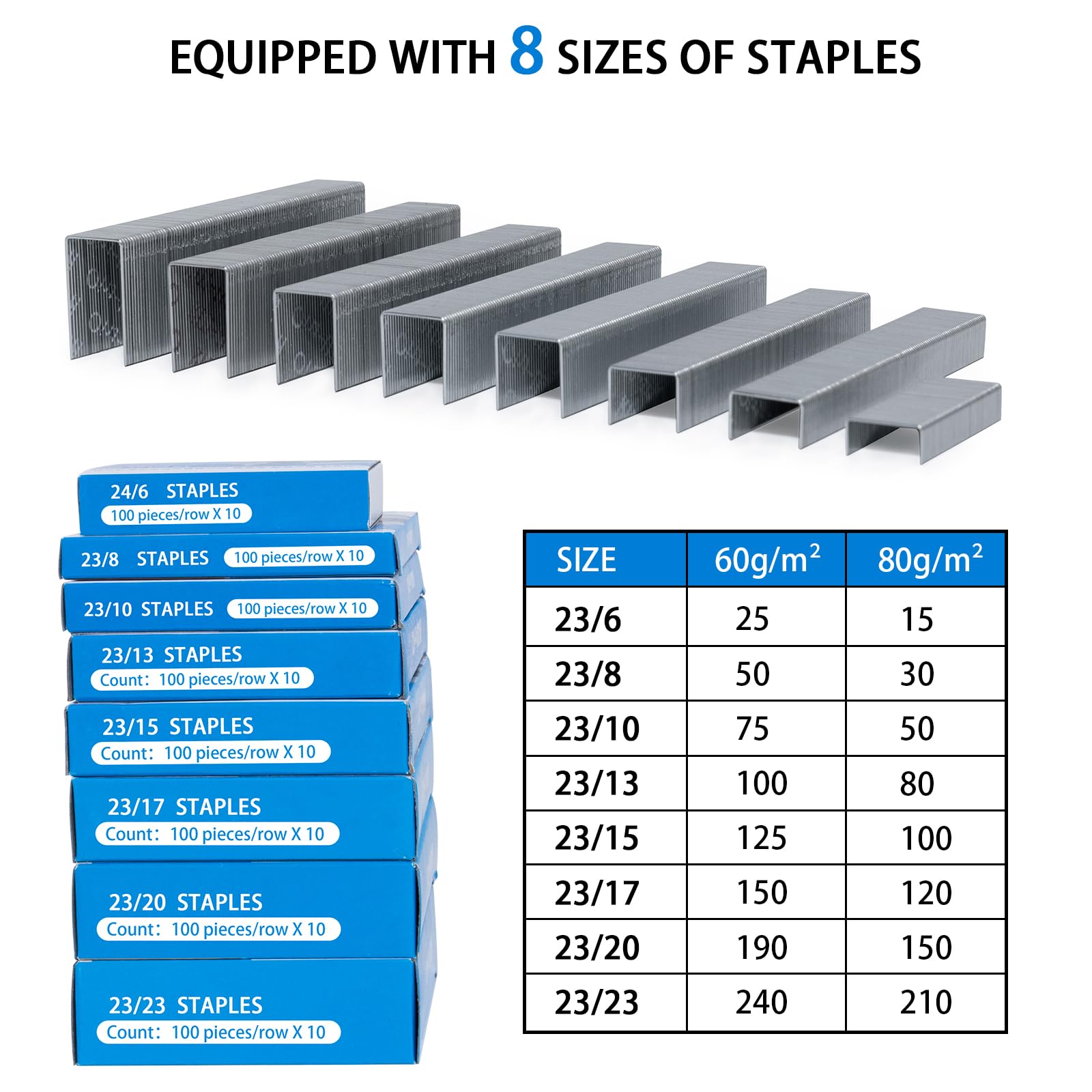 EQUIPPED WITH 8 SIZES OF STAPLES

24/6 STAPLES
100 pieces/row X 10

23/8 STAPLES 100 pieces/row X 10

23/10 STAPLES 100 pieces/row X 10

23/13 STAPLES
Count: 100 pieces/row X 10

23/15 STAPLES
Count: 100 pieces/row X 10

23/17 STAPLES
Count: 100 pieces/row X 10

23/20 STAPLES
Count: 100 pieces/row X 10

23/23 STAPLES
Count: 100 pieces/row X 10

| SIZE | $60g/m^2$ | $80g/m^2$ |
|---|---|---|
| 23/6 | 25 | 15 |
| 23/8 | 50 | 30 |
| 23/10 | 75 | 50 |
| 23/13 | 100 | 80 |
| 23/15 | 125 | 100 |
| 23/17 | 150 | 120 |
| 23/20 | 190 | 150 |
| 23/23 | 240 | 210 |